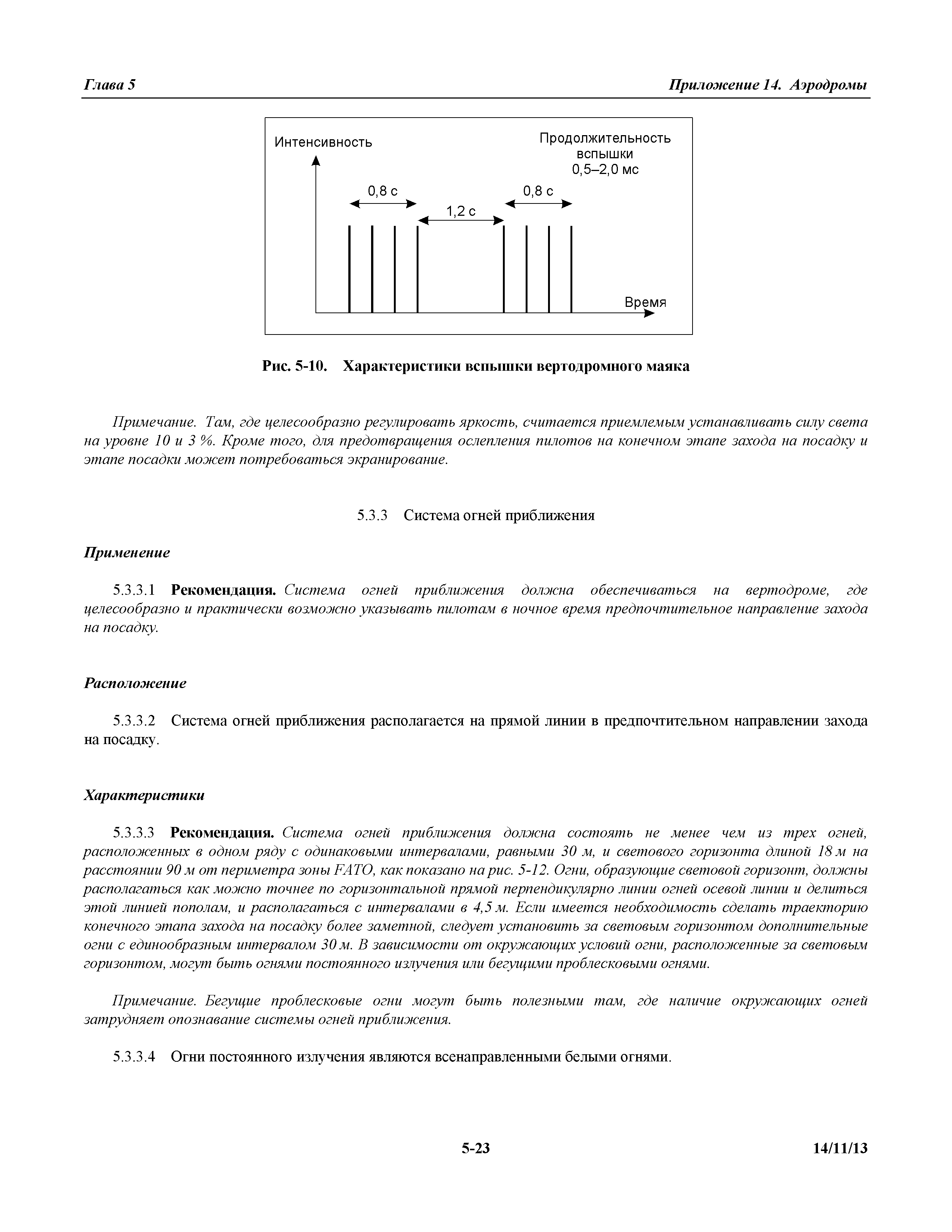 Глава 5

Приложение 14. Аэродромы

Интенсивность

Продолжительность вспышки 0,5–2,0 мс

0,8 с

1,2 с

0,8 с

Время

Рис. 5-10. Характеристики вспышки вертодромного маяка

Примечание. Там, где целесообразно регулировать яркость, считается приемлемым устанавливать силу света на уровне 10 и 3 %. Кроме того, для предотвращения ослепления пилотов на конечном этапе захода на посадку и этапе посадки может потребоваться экранирование.

5.3.3 Система огней приближения

Применение

5.3.3.1 Рекомендация. Система огней приближения должна обеспечиваться на вертодроме, где целесообразно и практически возможно указывать пилотам в ночное время предпочтительное направление захода на посадку.

Расположение

5.3.3.2 Система огней приближения располагается на прямой линии в предпочтительном направлении захода на посадку.

Характеристики

5.3.3.3 Рекомендация. Система огней приближения должна состоять не менее чем из трех огней, расположенных в одном ряду с одинаковыми интервалами, равными 30 м, и светового горизонта длиной 18 м на расстоянии 90 м от периметра зоны FATO, как показано на рис. 5-12. Огни, образующие световой горизонт, должны располагаться как можно точнее по горизонтальной прямой перпендикулярно линии огней осевой линии и делиться этой линией пополам, и располагаться с интервалами в 4,5 м. Если имеется необходимость сделать траекторию конечного этапа захода на посадку более заметной, следует установить за световым горизонтом дополнительные огни с единообразным интервалом 30 м. В зависимости от окружающих условий огни, расположенные за световым горизонтом, могут быть огнями постоянного излучения или бегущими проблесковыми огнями.

Примечание. Бегущие проблесковые огни могут быть полезными там, где наличие окружающих огней затрудняет опознавание системы огней приближения.

5.3.3.4 Огни постоянного излучения являются всенаправленными белыми огнями.

5-23

14/11/13